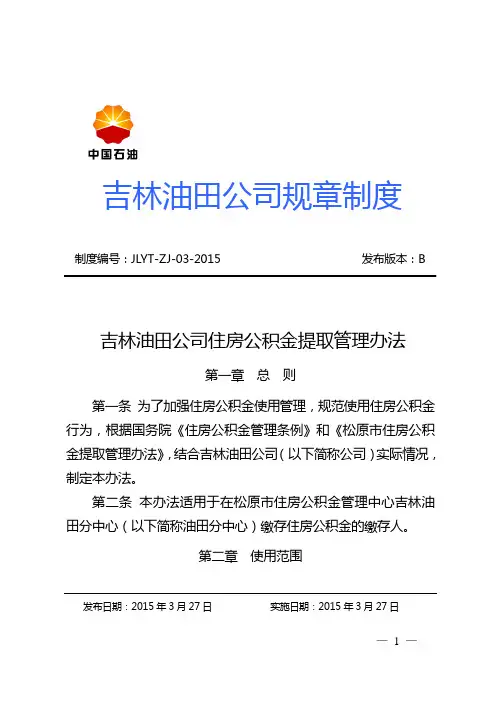 中国石油

吉林油田公司规章制度

制度编号：JLYT-ZJ-03-2015

发布版本：B

吉林油田公司住房公积金提取管理办法

第一章 总 则

第一条 为了加强住房公积金使用管理，规范使用住房公积金行为，根据国务院《住房公积金管理条例》和《松原市住房公积金提取管理办法》，结合吉林油田公司（以下简称公司）实际情况，制定本办法。

第二条 本办法适用于在松原市住房公积金管理中心吉林油田分中心（以下简称油田分中心）缴存住房公积金的缴存人。

第二章 使用范围

发布日期：2015 年 3 月 27 日

实施日期：2015 年 3 月 27 日

— 1 —